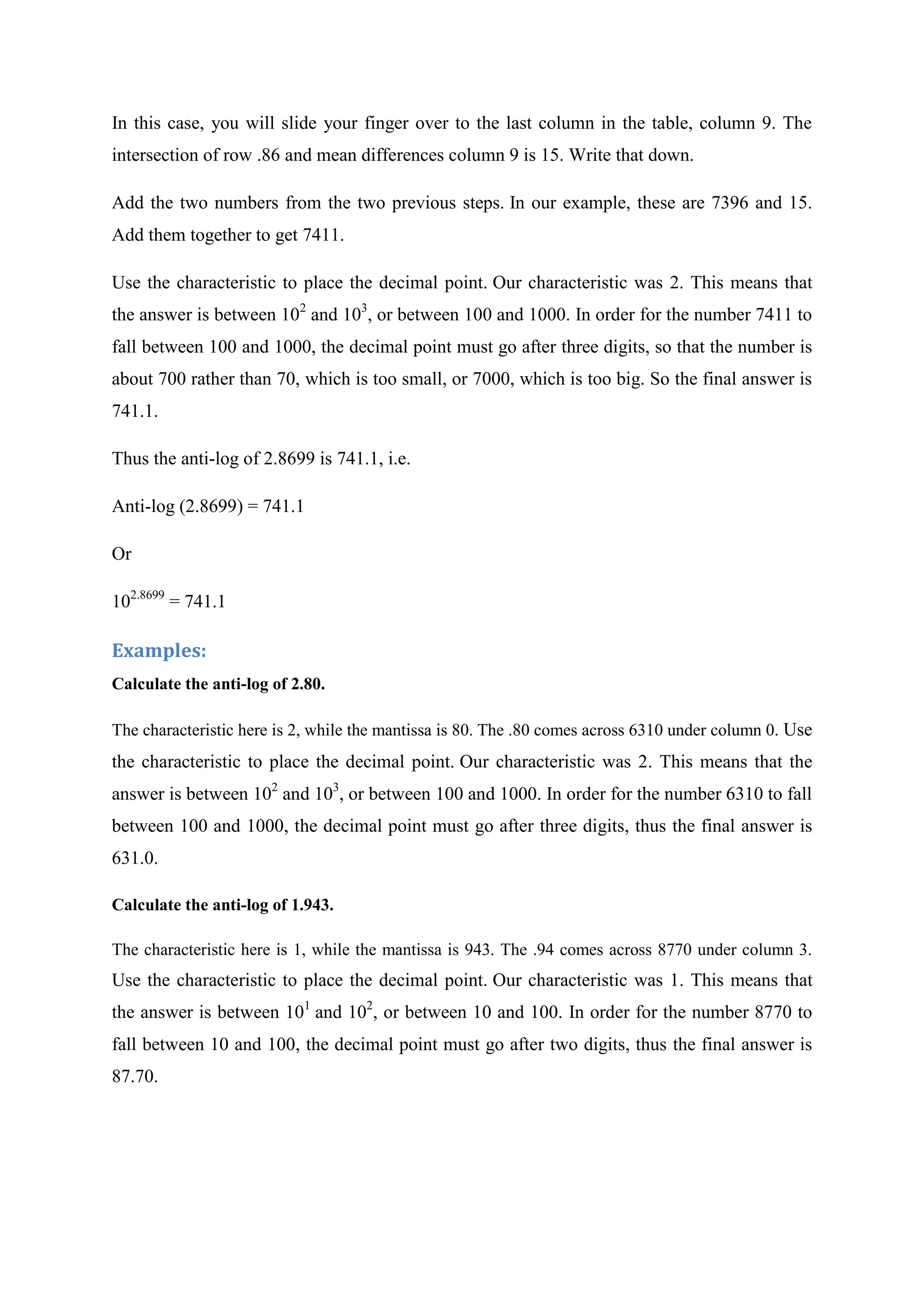 In this case, you will slide your finger over to the last column in the table, column 9. The intersection of row .86 and mean differences column 9 is 15. Write that down.

Add the two numbers from the two previous steps. In our example, these are 7396 and 15. Add them together to get 7411.

Use the characteristic to place the decimal point. Our characteristic was 2. This means that the answer is between $10^2$ and $10^3$, or between 100 and 1000. In order for the number 7411 to fall between 100 and 1000, the decimal point must go after three digits, so that the number is about 700 rather than 70, which is too small, or 7000, which is too big. So the final answer is 741.1.

Thus the anti-log of 2.8699 is 741.1, i.e.

Anti-log (2.8699) = 741.1

Or

$10^{2.8699} = 741.1$

Examples:

Calculate the anti-log of 2.80.

The characteristic here is 2, while the mantissa is 80. The .80 comes across 6310 under column 0. Use the characteristic to place the decimal point. Our characteristic was 2. This means that the answer is between $10^2$ and $10^3$, or between 100 and 1000. In order for the number 6310 to fall between 100 and 1000, the decimal point must go after three digits, thus the final answer is 631.0.

Calculate the anti-log of 1.943.

The characteristic here is 1, while the mantissa is 943. The .94 comes across 8770 under column 3. Use the characteristic to place the decimal point. Our characteristic was 1. This means that the answer is between $10^1$ and $10^2$, or between 10 and 100. In order for the number 8770 to fall between 10 and 100, the decimal point must go after two digits, thus the final answer is 87.70.